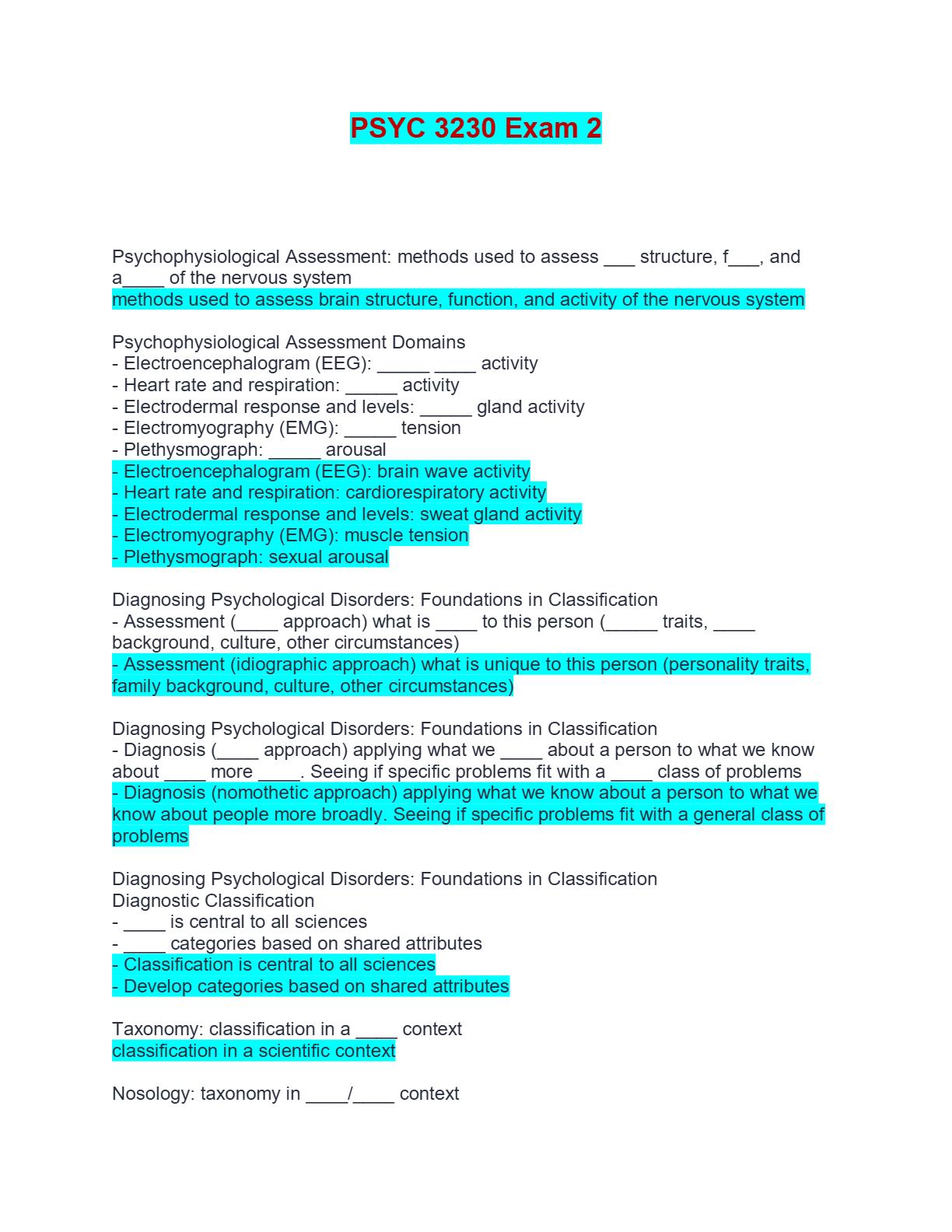 PSYC 3230 Exam 2

Psychophysiological Assessment: methods used to assess ___ structure, f___, and a____ of the nervous system
methods used to assess brain structure, function, and activity of the nervous system

Psychophysiological Assessment Domains
- Electroencephalogram (EEG): _____ ____ activity
- Heart rate and respiration: _____ activity
- Electrodermal response and levels: _____ gland activity
- Electromyography (EMG): _____ tension
- Plethysmograph: _____ arousal
- Electroencephalogram (EEG): brain wave activity
- Heart rate and respiration: cardiorespiratory activity
- Electrodermal response and levels: sweat gland activity
- Electromyography (EMG): muscle tension
- Plethysmograph: sexual arousal

Diagnosing Psychological Disorders: Foundations in Classification
- Assessment (____ approach) what is ____ to this person (_____ traits, ____ background, culture, other circumstances)
- Assessment (idiographic approach) what is unique to this person (personality traits, family background, culture, other circumstances)

Diagnosing Psychological Disorders: Foundations in Classification
- Diagnosis (____ approach) applying what we ____ about a person to what we know about ____ more ____. Seeing if specific problems fit with a ____ class of problems
- Diagnosis (nomothetic approach) applying what we know about a person to what we know about people more broadly. Seeing if specific problems fit with a general class of problems

Diagnosing Psychological Disorders: Foundations in Classification
Diagnostic Classification
- ____ is central to all sciences
- ____ categories based on shared attributes
- Classification is central to all sciences
- Develop categories based on shared attributes

Taxonomy: classification in a ____ context
classification in a scientific context

Nosology: taxonomy in ____/____ context